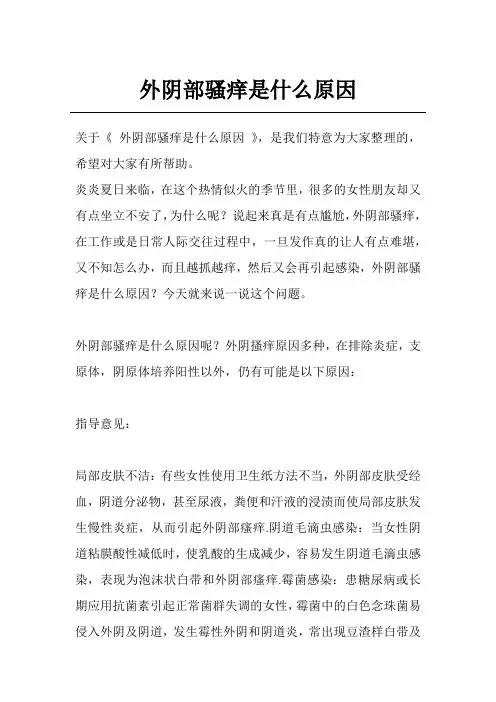 外阴部骚痒是什么原因

关于《 外阴部骚痒是什么原因 》，是我们特意为大家整理的，希望对大家有所帮助。

炎炎夏日来临，在这个热情似火的季节里，很多的女性朋友却又有点坐立不安了，为什么呢？说起来真是有点尴尬，外阴部骚痒，在工作或是日常人际交往过程中，一旦发作真的让人有点难堪，又不知怎么办，而且越抓越痒，然后又会再引起感染，外阴部骚痒是什么原因？今天就来说一说这个问题。

外阴部骚痒是什么原因呢？外阴搔痒原因多种，在排除炎症，支原体，阴原体培养阳性以外，仍有可能是以下原因：

指导意见：

局部皮肤不洁：有些女性使用卫生纸方法不当，外阴部皮肤受经血，阴道分泌物，甚至尿液，粪便和汗液的浸渍而使局部皮肤发生慢性炎症，从而引起外阴部瘙痒.阴道毛滴虫感染：当女性阴道粘膜酸性减低时，使乳酸的生成减少，容易发生阴道毛滴虫感染，表现为泡沫状白带和外阴部瘙痒.霉菌感染：患糖尿病或长期应用抗菌素引起正常菌群失调的女性，霉菌中的白色念珠菌易侵入外阴及阴道，发生霉性外阴和阴道炎，常出现豆渣样白带及